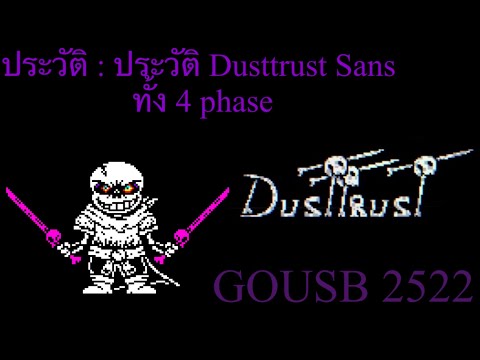 ประวัติ : ประวัติ Dusttrust Sans ทั้ง 4 phase

DustTrust

GOUSB 2522